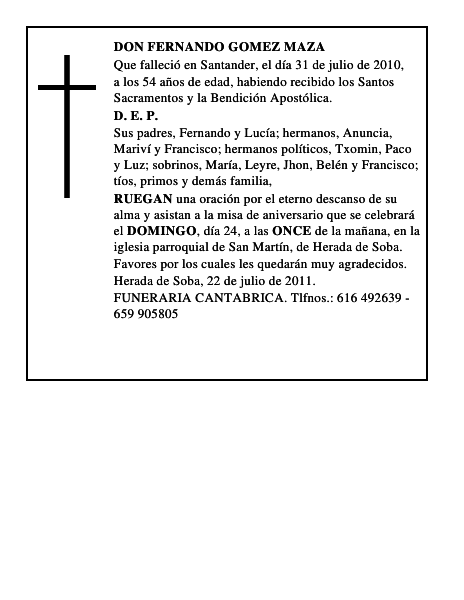 DON FERNANDO GOMEZ MAZA
Que falleció en Santander, el día 31 de julio de 2010, a los 54 años de edad, habiendo recibido los Santos Sacramentos y la Bendición Apostólica.
D. E. P.
Sus padres, Fernando y Lucía; hermanos, Anuncia, Mariví y Francisco; hermanos políticos, Txomin, Paco y Luz; sobrinos, María, Leyre, Jhon, Belén y Francisco; tíos, primos y demás familia,
RUEGAN una oración por el eterno descanso de su alma y asistan a la misa de aniversario que se celebrará el DOMINGO, día 24, a las ONCE de la mañana, en la iglesia parroquial de San Martín, de Herada de Soba.
Favores por los cuales les quedarán muy agradecidos.
Herada de Soba, 22 de julio de 2011.
FUNERARIA CANTABRICA. Tlfnos.: 616 492639 - 659 905805